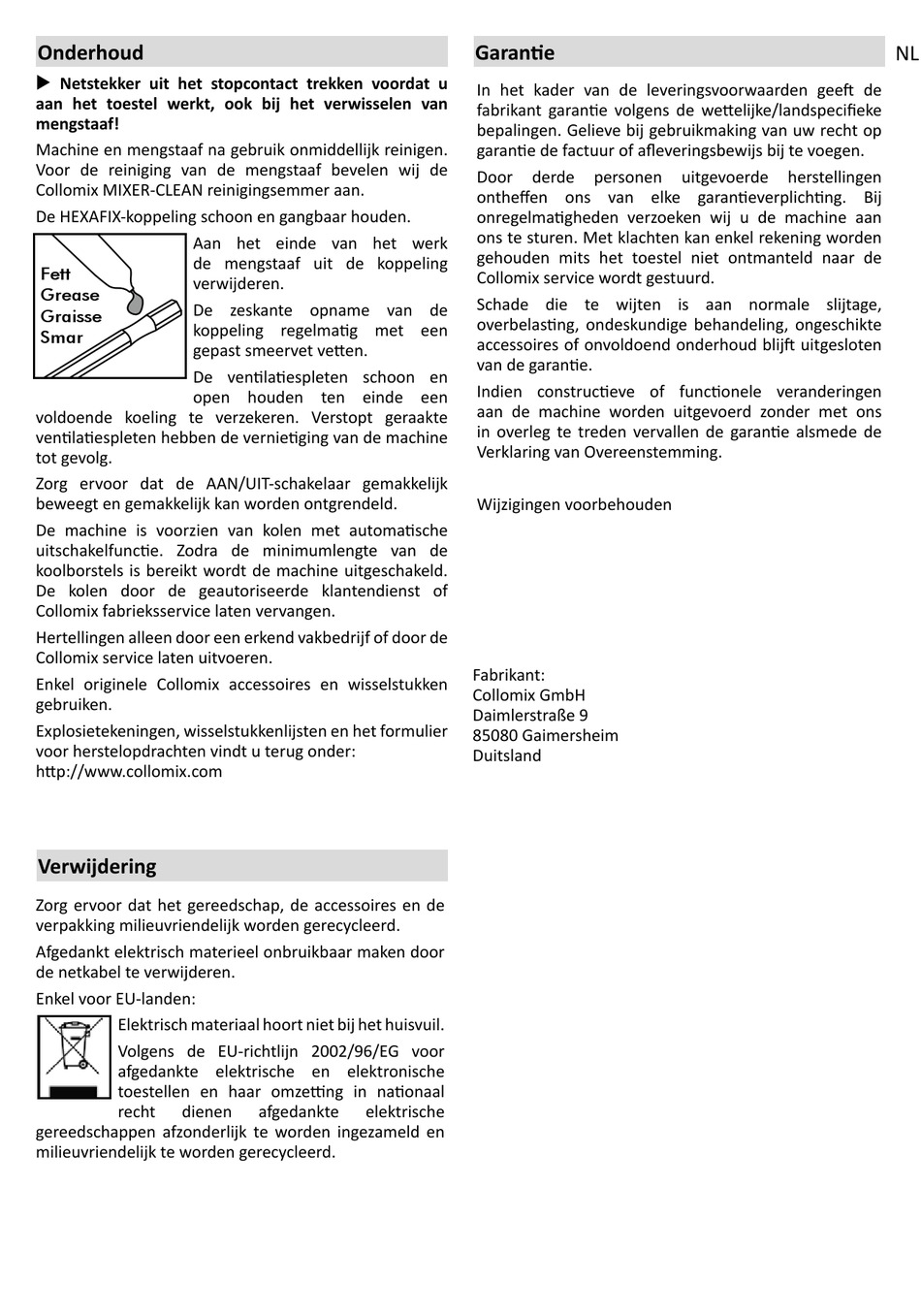 Onderhoud

▶ Netstekker uit het stopcontact trekken voordat u aan het toestel werkt, ook bij het verwisselen van mengstaaf!

Machine en mengstaaf na gebruik onmiddellijk reinigen. Voor de reiniging van de mengstaaf bevelen wij de Collomix MIXER-CLEAN reinigingsemmer aan.

De HEXAFIX-koppeling schoon en gangbaar houden.

Fett
Grease
Graisse
Smar

Aan het einde van het werk de mengstaaf uit de koppeling verwijderen.

De zeskante opname van de koppeling regelmatig met een gepast smeervet vetten.

De ventilatiespleten schoon en open houden ten einde een voldoende koeling te verzekeren. Verstopt geraakte ventilatiespleten hebben de vernietiging van de machine tot gevolg.

Zorg ervoor dat de AAN/UIT-schakelaar gemakkelijk beweegt en gemakkelijk kan worden ontgrendeld.

De machine is voorzien van kolen met automatische uitschakelfunctie. Zodra de minimumlengte van de koolborstels is bereikt wordt de machine uitgeschakeld. De kolen door de geautoriseerde klantendienst of Collomix fabrieksservice laten vervangen.

Hertellingen alleen door een erkend vakbedrijf of door de Collomix service laten uitvoeren.

Enkel originele Collomix accessoires en wisselstukken gebruiken.

Explosietekeningen, wisselstukkenlijsten en het formulier voor herstelopdrachten vindt u terug onder:
http://www.collomix.com

Verwijdering

Zorg ervoor dat het gereedschap, de accessoires en de verpakking milieuvriendelijk worden gerecycleerd.

Afgedankt elektrisch materieel onbruikbaar maken door de netkabel te verwijderen.

Enkel voor EU-landen:

Elektrisch materiaal hoort niet bij het huisvuil.

Volgens de EU-richtlijn 2002/96/EG voor afgedankte elektrische en elektronische toestellen en haar omzetting in nationaal recht dienen afgedankte elektrische gereedschappen afzonderlijk te worden ingezameld en milieuvriendelijk te worden gerecycleerd.

Garantie

NL

In het kader van de leveringsvoorwaarden geeft de fabrikant garantie volgens de wettelijke/landspecifieke bepalingen. Gelieve bij gebruikmaking van uw recht op garantie de factuur of afleveringsbewijs bij te voegen.

Door derde personen uitgevoerde herstellingen ontheffen ons van elke garantieverplichting. Bij onregelmatigheden verzoeken wij u de machine aan ons te sturen. Met klachten kan enkel rekening worden gehouden mits het toestel niet ontmanteld naar de Collomix service wordt gestuurd.

Schade die te wijten is aan normale slijtage, overbelasting, ondeskundige behandeling, ongeschikte accessoires of onvoldoend onderhoud blijft uitgesloten van de garantie.

Indien constructieve of functionele veranderingen aan de machine worden uitgevoerd zonder met ons in overleg te treden vervallen de garantie alsmede de Verklaring van Overeenstemming.

Wijzigingen voorbehouden

Fabrikant:
Collomix GmbH
Daimlerstraße 9
85080 Gaimersheim
Duitsland